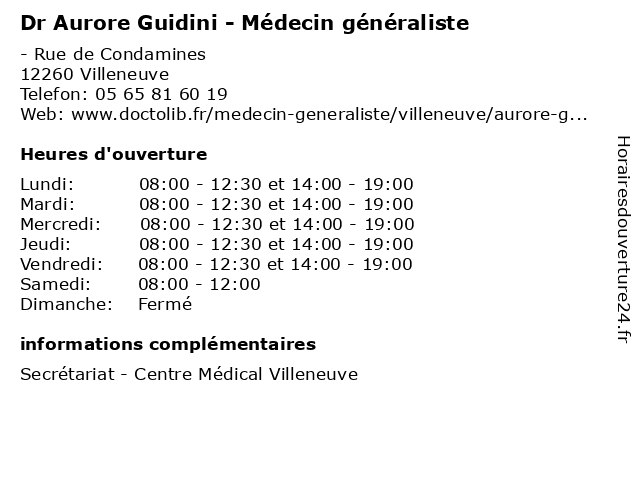 Dr Aurore Guidini - Médecin généraliste

- Rue de Condamines
12260 Villeneuve
Telefon: 05 65 81 60 19
Web: www.doctolib.fr/medecin-generaliste/villeneuve/aurore-g...

Heures d'ouverture

| | |
|---|---|
| Lundi: | 08:00 - 12:30 et 14:00 - 19:00 |
| Mardi: | 08:00 - 12:30 et 14:00 - 19:00 |
| Mercredi: | 08:00 - 12:30 et 14:00 - 19:00 |
| Jeudi: | 08:00 - 12:30 et 14:00 - 19:00 |
| Vendredi: | 08:00 - 12:30 et 14:00 - 19:00 |
| Samedi: | 08:00 - 12:00 |
| Dimanche: | Fermé |

informations complémentaires

Secrétariat - Centre Médical Villeneuve

Horairesdouverture24.fr